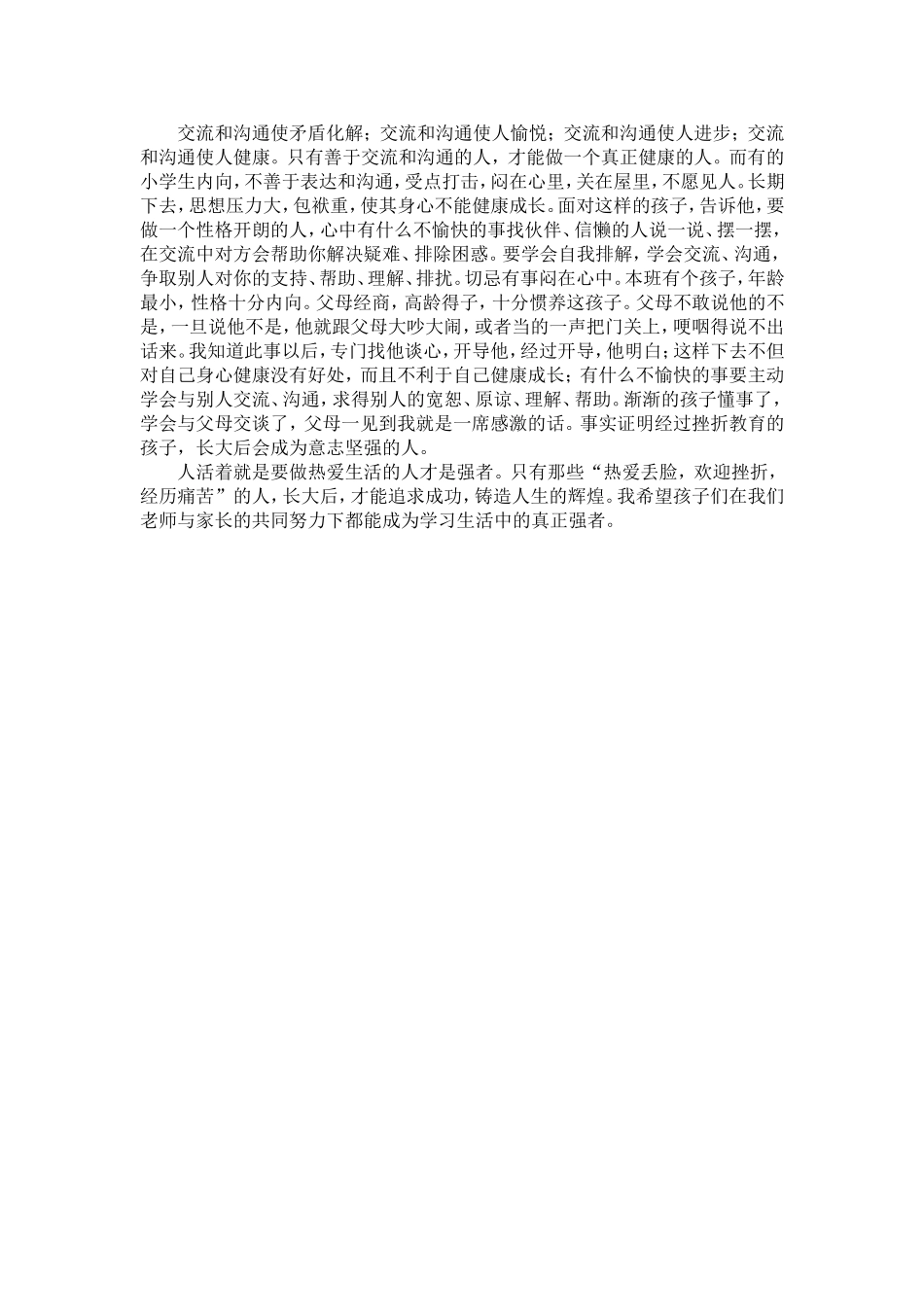 交流和沟通使矛盾化解；交流和沟通使人愉悦；交流和沟通使人进步；交流和沟通使人健康。只有善于交流和沟通的人，才能做一个真正健康的人。而有的小学生内向，不善于表达和沟通，受点打击，闷在心里，关在屋里，不愿见人。长期下去，思想压力大，包袱重，使其身心不能健康成长。面对这样的孩子，告诉他，要做一个性格开朗的人，心中有什么不愉快的事找伙伴、信懒的人说一说、摆一摆，在交流中对方会帮助你解决疑难、排除困惑。要学会自我排解，学会交流、沟通，争取别人对你的支持、帮助、理解、排扰。切忌有事闷在心中。本班有个孩子，年龄最小，性格十分内向。父母经商，高龄得子，十分惯养这孩子。父母不敢说他的不是，一旦说他不是，他就跟父母大吵大闹，或者当的一声把门关上，哽咽得说不出话来。我知道此事以后，专门找他谈心，开导他，经过开导，他明白；这样下去不但对自己身心健康没有好处，而且不利于自己健康成长；有什么不愉快的事要主动学会与别人交流、沟通，求得别人的宽恕、原谅、理解、帮助。渐渐的孩子懂事了，学会与父母交谈了，父母一见到我就是一席感激的话。事实证明经过挫折教育的孩子，长大后会成为意志坚强的人。

人活着就是要做热爱生活的人才是强者。只有那些“热爱丢脸，欢迎挫折，经历痛苦”的人，长大后，才能追求成功，铸造人生的辉煌。我希望孩子们在我们老师与家长的共同努力下都能成为学习生活中的真正强者。